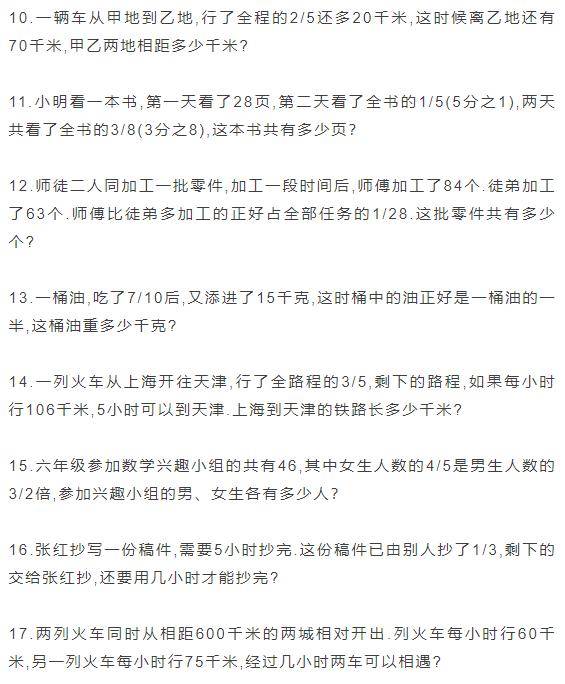 10.一辆车从甲地到乙地,行了全程的2/5还多20千米,这时候离乙地还有70千米,甲乙两地相距多少千米?

11.小明看一本书,第一天看了28页,第二天看了全书的1/5(5分之1),两天共看了全书的3/8(3分之8),这本书共有多少页?

12.师徒二人同加工一批零件,加工一段时间后,师傅加工了84个.徒弟加工了63个.师傅比徒弟多加工的正好占全部任务的1/28.这批零件共有多少个?

13.一桶油,吃了7/10后,又添进了15千克,这时桶中的油正好是一桶油的一半,这桶油重多少千克?

14.一列火车从上海开往天津,行了全路程的3/5,剩下的路程,如果每小时行106千米,5小时可以到天津.上海到天津的铁路长多少千米?

15.六年级参加数学兴趣小组的共有46,其中女生人数的4/5是男生人数的3/2倍,参加兴趣小组的男、女生各有多少人?

16.张红抄写一份稿件,需要5小时抄完.这份稿件已由别人抄了1/3,剩下的交给张红抄,还要用几小时才能抄完?

17.两列火车同时从相距600千米的两城相对开出.列火车每小时行60千米,另一列火车每小时行75千米,经过几小时两车可以相遇?